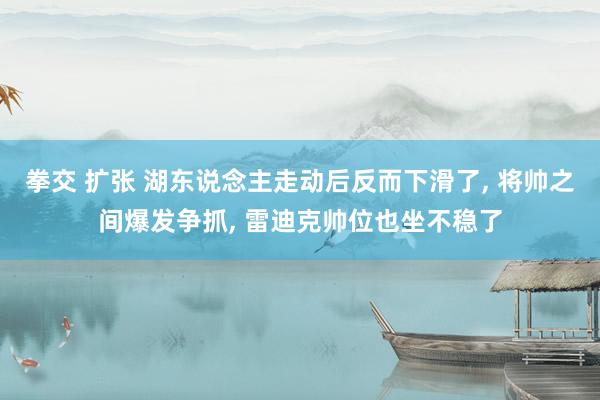 拳交 扩张 湖东说念主走动后反而下滑了, 将帅之间爆发争抓, 雷迪克帅位也坐不稳了